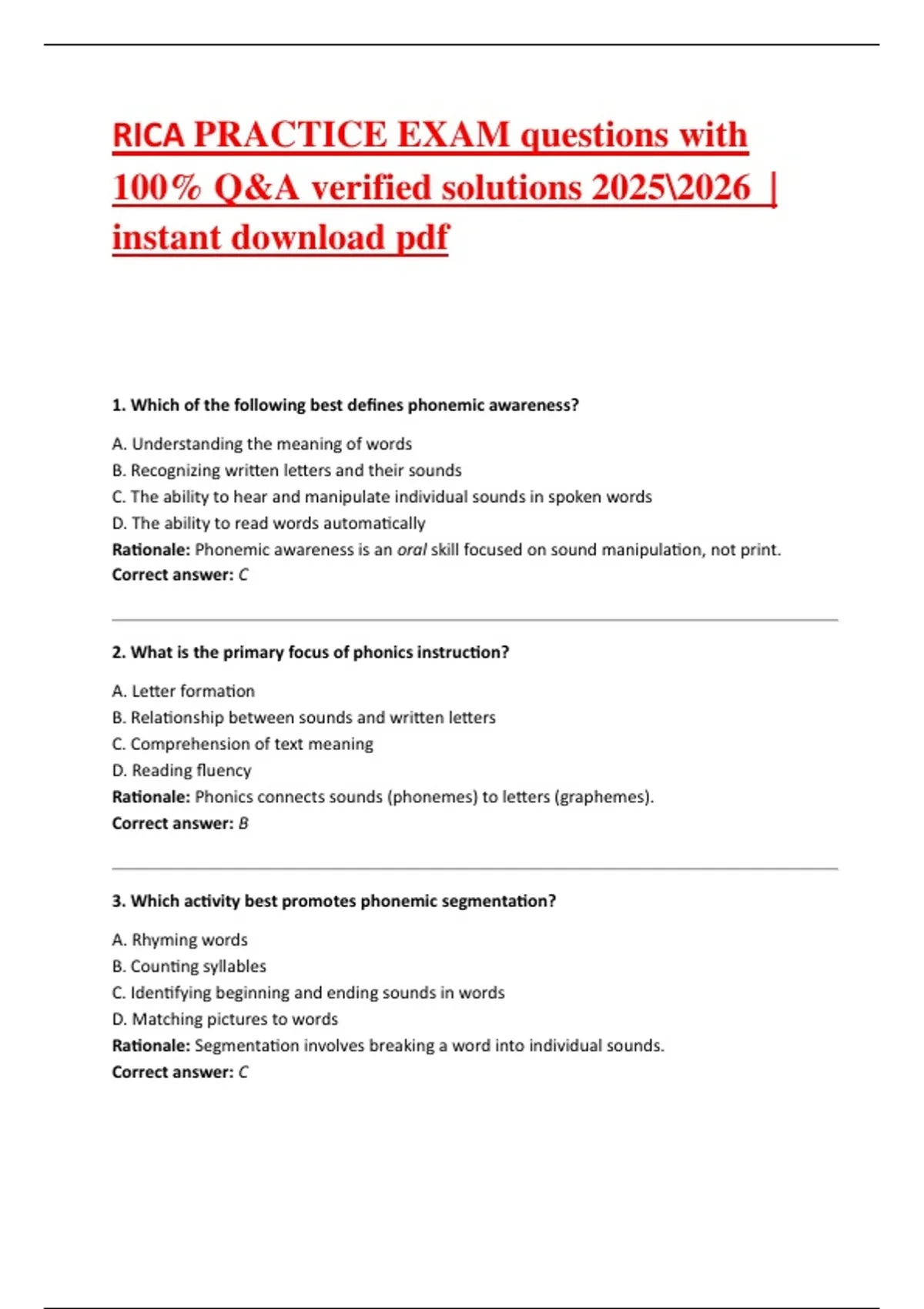 RICA PRACTICE EXAM questions with 100% Q&A verified solutions 2025\2026 | instant download pdf

1. Which of the following best defines phonemic awareness?

A. Understanding the meaning of words
B. Recognizing written letters and their sounds
C. The ability to hear and manipulate individual sounds in spoken words
D. The ability to read words automatically
Rationale: Phonemic awareness is an oral skill focused on sound manipulation, not print.
Correct answer: C

2. What is the primary focus of phonics instruction?

A. Letter formation
B. Relationship between sounds and written letters
C. Comprehension of text meaning
D. Reading fluency
Rationale: Phonics connects sounds (phonemes) to letters (graphemes).
Correct answer: B

3. Which activity best promotes phonemic segmentation?

A. Rhyming words
B. Counting syllables
C. Identifying beginning and ending sounds in words
D. Matching pictures to words
Rationale: Segmentation involves breaking a word into individual sounds.
Correct answer: C